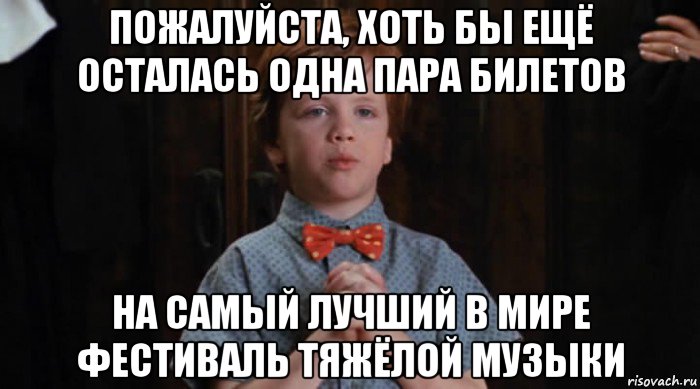 ПОЖАЛУЙСТА, ХОТЬ БЫ ЕЩЁ ОСТАЛАСЬ ОДНА ПАРА БИЛЕТОВ

НА САМЫЙ ЛУЧШИЙ В МИРЕ ФЕСТИВАЛЬ ТЯЖЁЛОЙ МУЗЫКИ

risovach.ru